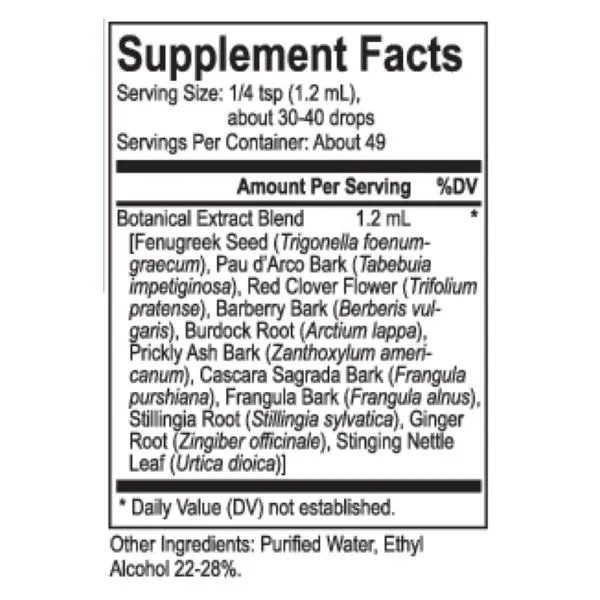 Supplement Facts
Serving Size: 1/4 tsp (1.2 mL), about 30-40 drops
Servings Per Container: About 49

| | Amount Per Serving | %DV |
|---|---|---|
| Botanical Extract Blend | 1.2 mL | * |

[Fenugreek Seed (Trigonella foenum-graecum), Pau d'Arco Bark (Tabebuia impetiginosa), Red Clover Flower (Trifolium pratense), Barberry Bark (Berberis vulgaris), Burdock Root (Arctium lappa), Prickly Ash Bark (Zanthoxylum americanum), Cascara Sagrada Bark (Frangula purshiana), Frangula Bark (Frangula alnus), Stillingia Root (Stillingia sylvatica), Ginger Root (Zingiber officinale), Stinging Nettle Leaf (Urtica dioica)]

* Daily Value (DV) not established.

Other Ingredients: Purified Water, Ethyl Alcohol 22-28%.